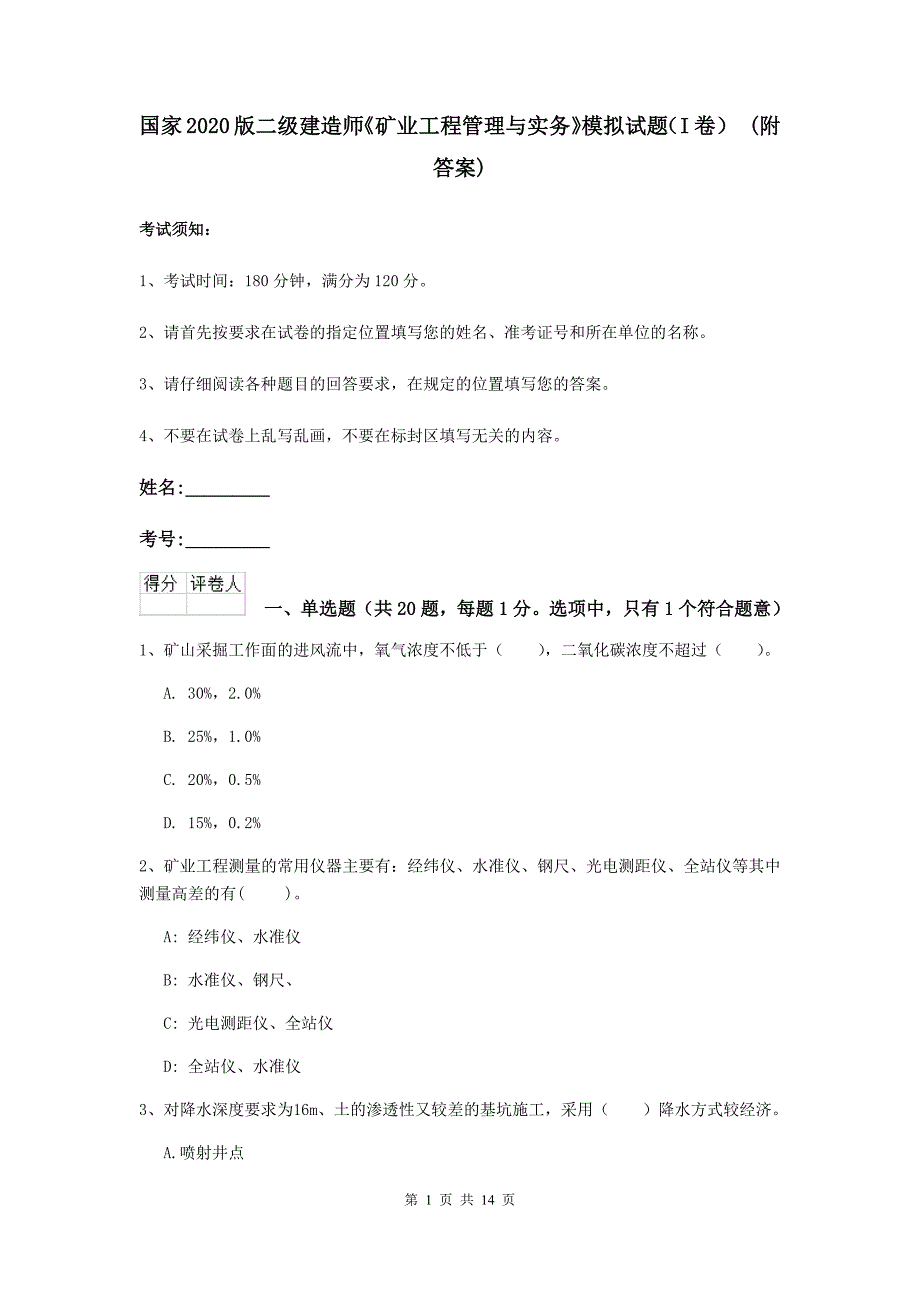 国家2020版二级建造师《矿业工程管理与实务》模拟试题(I卷) (附答案)

考试须知:

1、考试时间:180分钟,满分为120分。

2、请首先按要求在试卷的指定位置填写您的姓名、准考证号和所在单位的名称。

3、请仔细阅读各种题目的回答要求,在规定的位置填写您的答案。

4、不要在试卷上乱写乱画,不要在标封区填写无关的内容。

姓名:_________

考号:_________

| 得分 | 评卷人 |
|---|---|
| | |

一、单选题(共20题,每题1分。选项中,只有1个符合题意)

1、矿山采掘工作面的进风流中,氧气浓度不低于( ),二氧化碳浓度不超过( )。

A. 30%,2.0%

B. 25%,1.0%

C. 20%,0.5%

D. 15%,0.2%

2、矿业工程测量的常用仪器主要有:经纬仪、水准仪、钢尺、光电测距仪、全站仪等其中测量高差的有( )。

A: 经纬仪、水准仪

B: 水准仪、钢尺、

C: 光电测距仪、全站仪

D: 全站仪、水准仪

3、对降水深度要求为16m、土的渗透性又较差的基坑施工,采用( )降水方式较经济。

A.喷射井点

第 1 页 共 14 页